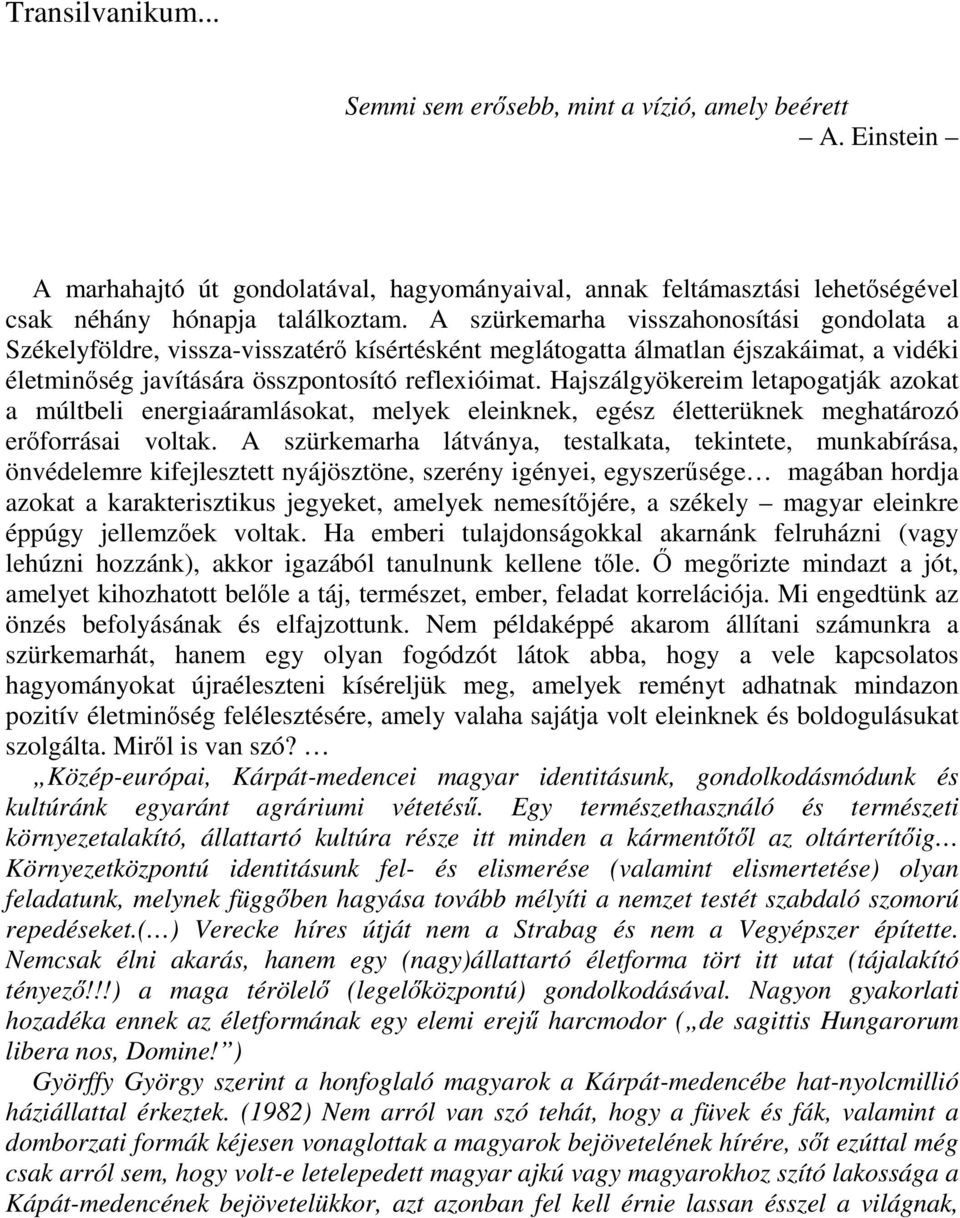 Transilvanikum...

Semmi sem erősebb, mint a vízió, amely beérett
– A. Einstein –

A marhahajtó út gondolatával, hagyományaival, annak feltámasztási lehetőségével csak néhány hónapja találkoztam. A szürkemarha visszahonosítási gondolata a Székelyföldre, vissza-visszatérő kísértésként meglátogatta álmatlan éjszakáimat, a vidéki életminőség javítására összpontosító reflexióimat. Hajszálgyökereim letapogatják azokat a múltbeli energiaáramlásokat, melyek eleinknek, egész életterüknek meghatározó erőforrásai voltak. A szürkemarha látványa, testalkata, tekintete, munkabírása, önvédelemre kifejlesztett nyájösztöne, szerény igényei, egyszerűsége… magában hordja azokat a karakterisztikus jegyeket, amelyek nemesítőjére, a székely – magyar eleinkre éppúgy jellemzőek voltak. Ha emberi tulajdonságokkal akarnánk felruházni (vagy lehúzni hozzánk), akkor igazából tanulnunk kellene tőle. Ő megőrizte mindazt a jót, amelyet kihozhatott belőle a táj, természet, ember, feladat korrelációja. Mi engedtünk az önzés befolyásának és elfajzottunk. Nem példaképpé akarom állítani számunkra a szürkemarhát, hanem egy olyan fogódzót látok abba, hogy a vele kapcsolatos hagyományokat újraéleszteni kíséreljük meg, amelyek reményt adhatnak mindazon pozitív életminőség felélesztésére, amely valaha sajátja volt eleinknek és boldogulásukat szolgálta. Miről is van szó? …

„Közép-európai, Kárpát-medencei magyar identitásunk, gondolkodásmódunk és kultúránk egyaránt agráriumi vétetésű. Egy természethasználó és természeti környezetalakító, állattartó kultúra része itt minden a kármentőtől az oltárterítőig… Környezetközpontú identitásunk fel- és elismerése (valamint elismertetése) olyan feladatunk, melynek függőben hagyása tovább mélyíti a nemzet testét szabdaló szomorú repedéseket.(…) Verecke híres útját nem a Strabag és nem a Vegyépszer építette. Nemcsak élni akarás, hanem egy (nagy)állattartó életforma tört itt utat (tájalakító tényező!!!) a maga térölelő (legelőközpontú) gondolkodásával. Nagyon gyakorlati hozadéka ennek az életformának egy elemi erejű harcmodor („de sagittis Hungarorum libera nos, Domine!”)
Györffy György szerint a honfoglaló magyarok a Kárpát-medencébe hat-nyolcmillió háziállattal érkeztek. (1982) Nem arról van szó tehát, hogy a füvek és fák, valamint a domborzati formák kéjesen vonaglottak a magyarok bejövetelének hírére, sőt ezúttal még csak arról sem, hogy volt-e letelepedett magyar ajkú vagy magyarokhoz szító lakossága a Kápát-medencének bejövetelükkor, azt azonban fel kell érnie lassan ésszel a világnak,